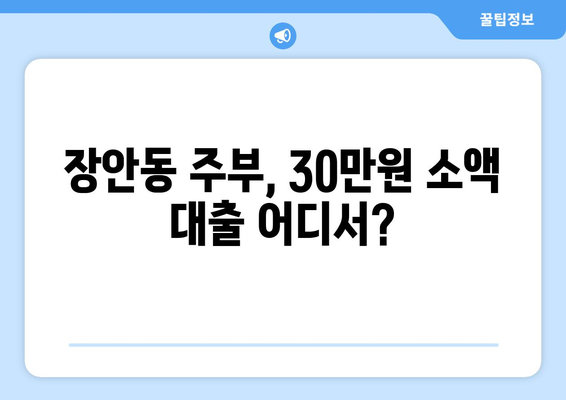 꿀팁정보

장안동 주부, 30만원 소액 대출 어디서?